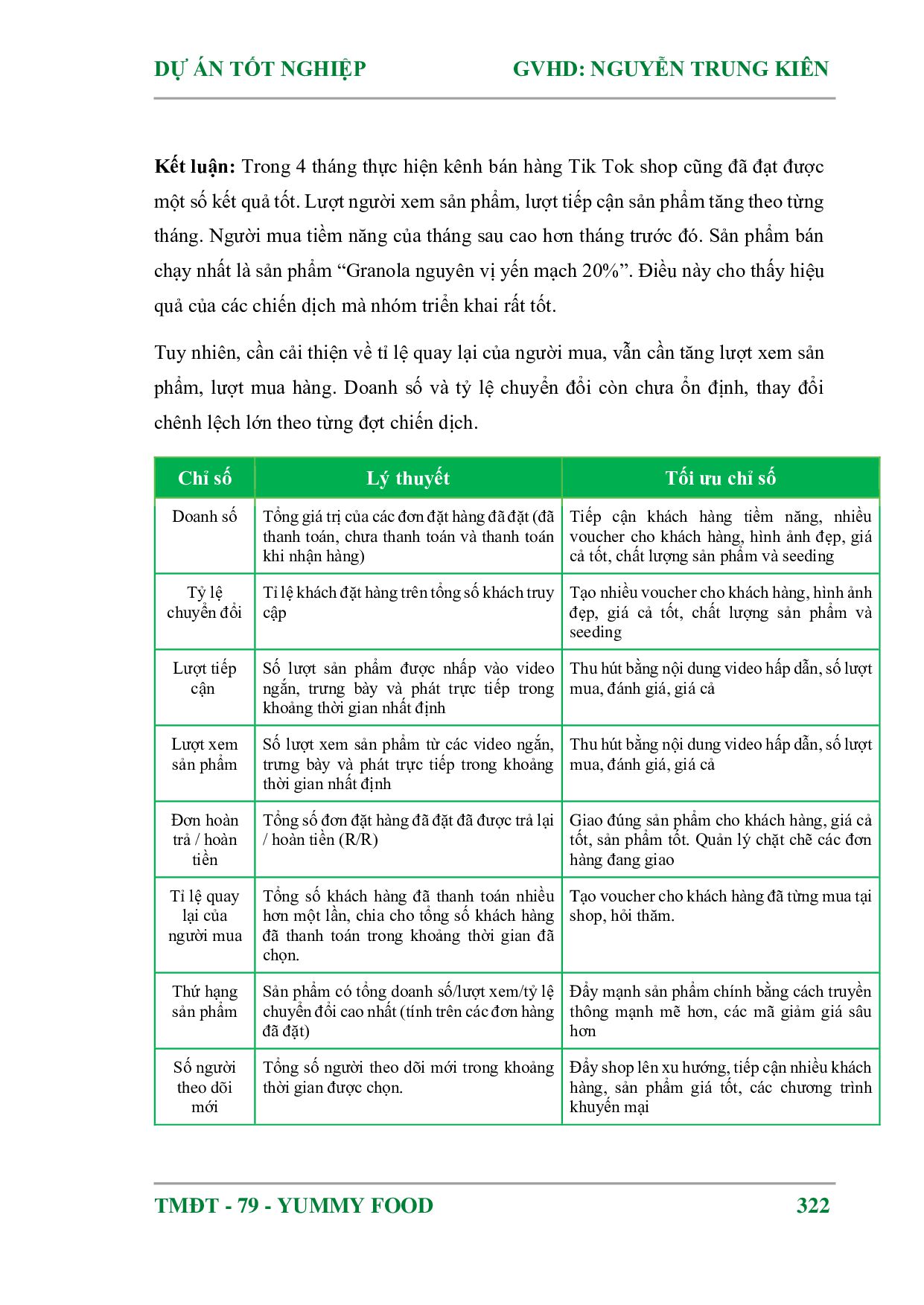 DỰ ÁN TỐT NGHIỆP GVHD: NGUYỄN TRUNG KIÊN

Kết luận: Trong 4 tháng thực hiện kênh bán hàng Tik Tok shop cũng đã đạt được một số kết quả tốt. Lượt người xem sản phẩm, lượt tiếp cận sản phẩm tăng theo từng tháng. Người mua tiềm năng của tháng sau cao hơn tháng trước đó. Sản phẩm bán chạy nhất là sản phẩm “Granola nguyên vị yến mạch 20%”. Điều này cho thấy hiệu quả của các chiến dịch mà nhóm triển khai rất tốt.

Tuy nhiên, cần cải thiện về tỉ lệ quay lại của người mua, vẫn cần tăng lượt xem sản phẩm, lượt mua hàng. Doanh số và tỷ lệ chuyển đổi còn chưa ổn định, thay đổi chênh lệch lớn theo từng đợt chiến dịch.

| Chỉ số | Lý thuyết | Tối ưu chỉ số |
|---|---|---|
| Doanh số | Tổng giá trị của các đơn đặt hàng đã đặt (đã thanh toán, chưa thanh toán và thanh toán khi nhận hàng) | Tiếp cận khách hàng tiềm năng, nhiều voucher cho khách hàng, hình ảnh đẹp, giá cả tốt, chất lượng sản phẩm và seeding |
| Tỷ lệ chuyển đổi | Tỉ lệ khách đặt hàng trên tổng số khách truy cập | Tạo nhiều voucher cho khách hàng, hình ảnh đẹp, giá cả tốt, chất lượng sản phẩm và seeding |
| Lượt tiếp cận | Số lượt sản phẩm được nhấp vào video ngắn, trưng bày và phát trực tiếp trong khoảng thời gian nhất định | Thu hút bằng nội dung video hấp dẫn, số lượt mua, đánh giá, giá cả |
| Lượt xem sản phẩm | Số lượt xem sản phẩm từ các video ngắn, trưng bày và phát trực tiếp trong khoảng thời gian nhất định | Thu hút bằng nội dung video hấp dẫn, số lượt mua, đánh giá, giá cả |
| Đơn hoàn trả / hoàn tiền | Tổng số đơn đặt hàng đã đặt đã được trả lại / hoàn tiền (R/R) | Giao đúng sản phẩm cho khách hàng, giá cả tốt, sản phẩm tốt. Quản lý chặt chẽ các đơn hàng đang giao |
| Tỉ lệ quay lại của người mua | Tổng số khách hàng đã thanh toán nhiều hơn một lần, chia cho tổng số khách hàng đã thanh toán trong khoảng thời gian đã chọn. | Tạo voucher cho khách hàng đã từng mua tại shop, hỏi thăm. |
| Thứ hạng sản phẩm | Sản phẩm có tổng doanh số/lượt xem/tỷ lệ chuyển đổi cao nhất (tính trên các đơn hàng đã đặt) | Đẩy mạnh sản phẩm chính bằng cách truyền thông mạnh mẽ hơn, các mã giảm giá sâu hơn |
| Số người theo dõi mới | Tổng số người theo dõi mới trong khoảng thời gian được chọn. | Đẩy shop lên xu hướng, tiếp cận nhiều khách hàng, sản phẩm giá tốt, các chương trình khuyến mại |

TMĐT - 79 - YUMMY FOOD 322